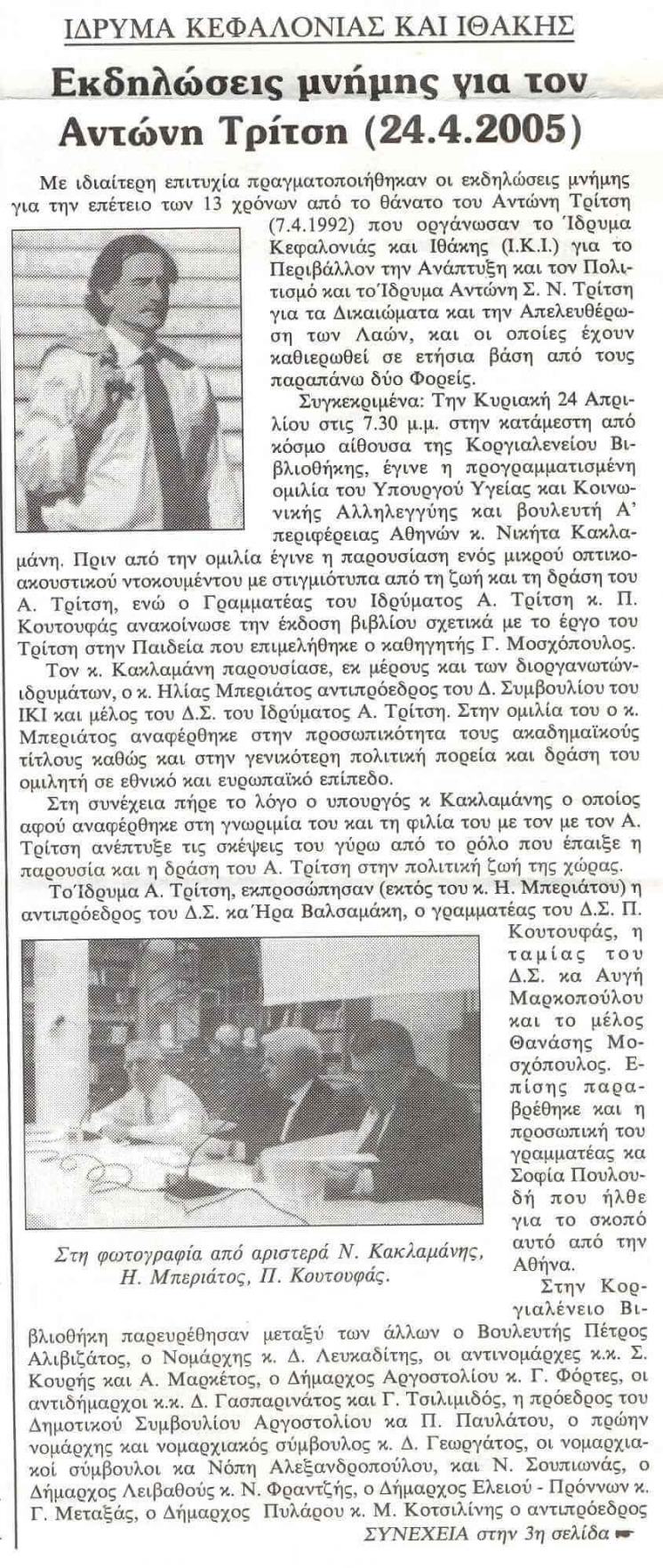 ΙΔΡΥΜΑ ΚΕΦΑΛΟΝΙΑΣ ΚΑΙ ΙΘΑΚΗΣ

Εκδηλώσεις μνήμης για τον Αντώνη Τρίτση (24.4.2005)

Με ιδιαίτερη επιτυχία πραγματοποιήθηκαν οι εκδηλώσεις μνήμης για την επέτειο των 13 χρόνων από το θάνατο του Αντώνη Τρίτση (7.4.1992) που οργάνωσαν το Ίδρυμα Κεφαλονιάς και Ιθάκης (Ι.Κ.Ι.) για το Περιβάλλον την Ανάπτυξη και τον Πολιτισμό και το Ίδρυμα Αντώνη Σ. Ν. Τρίτση για τα Δικαιώματα και την Απελευθέρωση των Λαών, και οι οποίες έχουν καθιερωθεί σε ετήσια βάση από τους παραπάνω δύο Φορείς.

Συγκεκριμένα: Την Κυριακή 24 Απριλίου στις 7.30 μ.μ. στην κατάμεστη από κόσμο αίθουσα της Κοργιαλενείου Βιβλιοθήκης, έγινε η προγραμματισμένη ομιλία του Υπουργού Υγείας και Κοινωνικής Αλληλεγγύης και βουλευτή Α' περιφέρειας Αθηνών κ. Νικήτα Κακλαμάνη. Πριν από την ομιλία έγινε η παρουσίαση ενός μικρού οπτικοακουστικού ντοκουμέντου με στιγμιότυπα από τη ζωή και τη δράση του Α. Τρίτση, ενώ ο Γραμματέας του Ιδρύματος Α. Τρίτση κ. Π. Κουτουφάς ανακοίνωσε την έκδοση βιβλίου σχετικά με το έργο του Τρίτση στην Παιδεία που επιμελήθηκε ο καθηγητής Γ. Μοσχόπουλος.

Τον κ. Κακλαμάνη παρουσίασε, εκ μέρους και των διοργανωτών-ιδρυμάτων, ο κ. Ηλίας Μπεριάτος αντιπρόεδρος του Δ. Συμβουλίου του ΙΚΙ και μέλος του Δ.Σ. του Ιδρύματος Α. Τρίτση. Στην ομιλία του ο κ. Μπεριάτος αναφέρθηκε στην προσωπικότητα τους ακαδημαϊκούς τίτλους καθώς και στην γενικότερη πολιτική πορεία και δράση του ομιλητή σε εθνικό και ευρωπαϊκό επίπεδο.

Στη συνέχεια πήρε το λόγο ο υπουργός κ Κακλαμάνης ο οποίος αφού αναφέρθηκε στη γνωριμία του και τη φιλία του με τον με τον Α. Τρίτση ανέπτυξε τις σκέψεις του γύρω από το ρόλο που έπαιξε η παρουσία και η δράση του Α. Τρίτση στην πολιτική ζωή της χώρας.

Το Ίδρυμα Α. Τρίτση, εκπροσώπησαν (εκτός του κ. Η. Μπεριάτου) η αντιπρόεδρος του Δ.Σ. κα Ήρα Βαλσαμάκη, ο γραμματέας του Δ.Σ. Π. Κουτουφάς, η ταμίας του Δ.Σ. κα Αυγή Μαρκοπούλου και το μέλος Θανάσης Μοσχόπουλος. Επίσης παραβρέθηκε και η προσωπική του γραμματέας κα Σοφία Πουλουδη που ήλθε για το σκοπό αυτό από την Αθήνα.

Στη φωτογραφία από αριστερά Ν. Κακλαμάνης, Η. Μπεριάτος, Π. Κουτουφάς.

Στην Κοργιαλένειο Βιβλιοθήκη παρευρέθησαν μεταξύ των άλλων ο Βουλευτής Πέτρος Αλιβιζάτος, ο Νομάρχης κ. Δ. Λευκαδίτης, οι αντινομάρχες κ.κ. Σ. Κουρής και Α. Μαρκέτος, ο Δήμαρχος Αργοστολίου κ. Γ. Φόρτες, οι αντιδήμαρχοι κ.κ. Δ. Γασπαρινάτος και Γ. Τσιλιμιδός, η πρόεδρος του Δημοτικού Συμβουλίου Αργοστολίου κα Π. Παυλάτου, ο πρώην νομάρχης και νομαρχιακός σύμβουλος κ. Δ. Γεωργάτος, οι νομαρχιακοί σύμβουλοι κα Νόπη Αλεξανδροπούλου, και Ν. Σουπιωνάς, ο Δήμαρχος Λειβαθούς κ. Ν. Φραντζής, ο Δήμαρχος Ελειού - Πρόννων κ. Γ. Μεταξάς, ο Δήμαρχος Πυλάρου κ. Μ. Κοτσιλίνης ο αντιπρόεδρος

ΣΥΝΕΧΕΙΑ στην 3η σελίδα